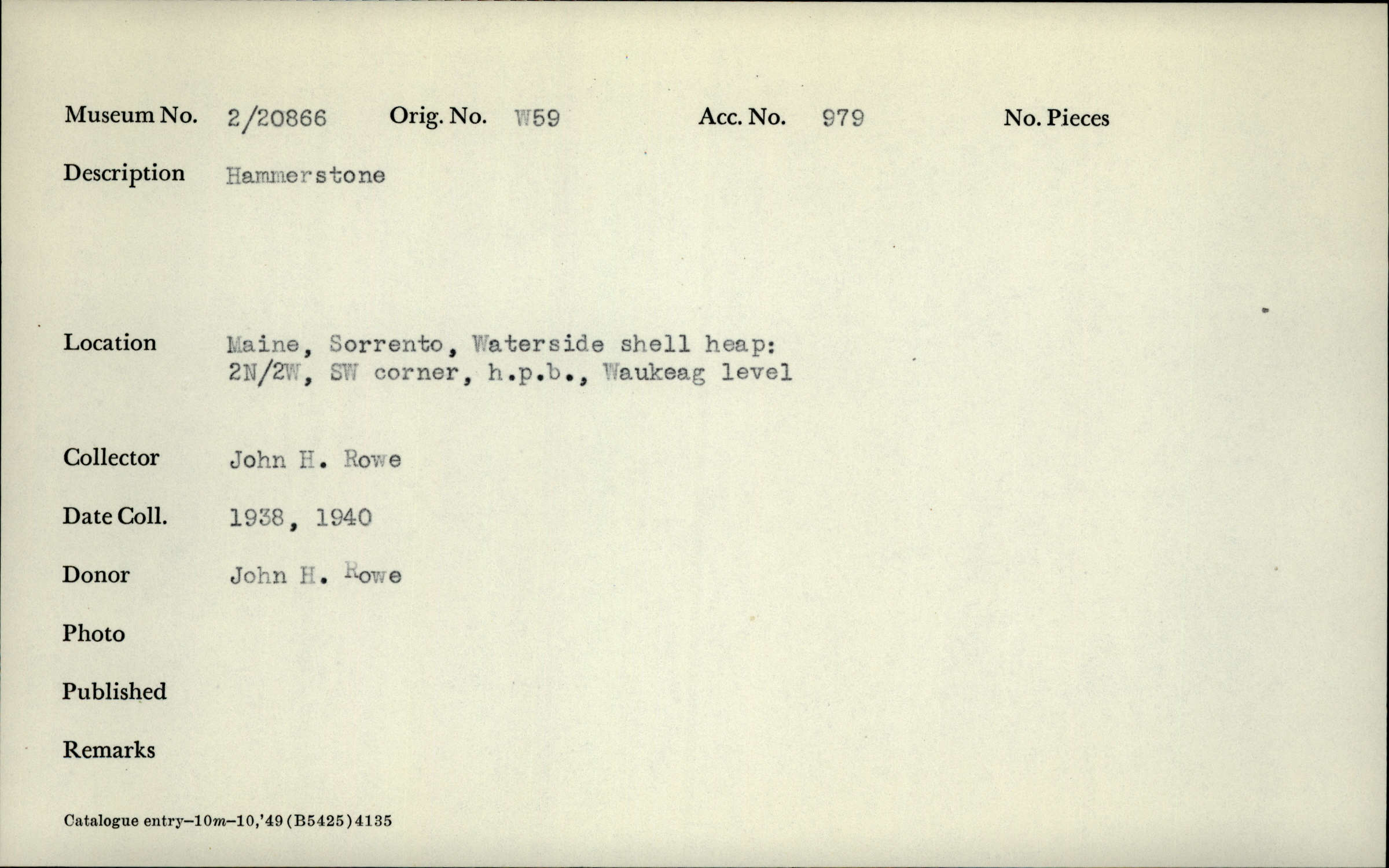 Museum No. 2/20866 Orig. No. W59 Acc. No. 979 No. Pieces

Description Hammerstone

Location Maine, Sorrento, Waterside shell heap: 2N/2W, SW corner, h.p.b., Waukeag level

Collector John H. Rowe

Date Coll. 1938, 1940

Donor John H. Rowe

Photo

Published

Remarks

Catalogue entry–10m–10,'49 (B5425) 4135